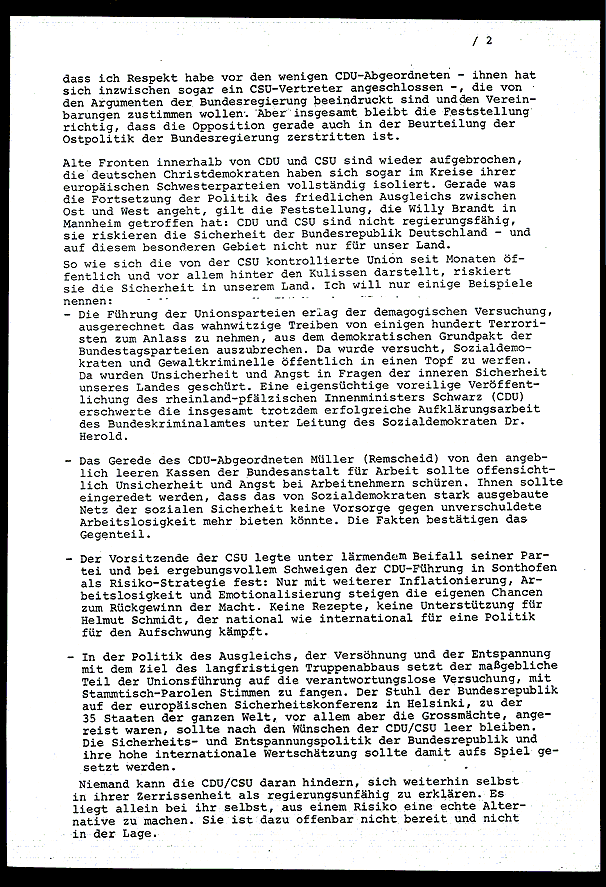 / 2

dass ich Respekt habe vor den wenigen CDU-Abgeordneten - ihnen hat sich inzwischen sogar ein CSU-Vertreter angeschlossen -, die von den Argumenten der Bundesregierung beeindruckt sind und den Vereinbarungen zustimmen wollen. Aber insgesamt bleibt die Feststellung richtig, dass die Opposition gerade auch in der Beurteilung der Ostpolitik der Bundesregierung zerstritten ist.

Alte Fronten innerhalb von CDU und CSU sind wieder aufgebrochen, die deutschen Christdemokraten haben sich sogar im Kreise ihrer europäischen Schwesterparteien vollständig isoliert. Gerade was die Fortsetzung der Politik des friedlichen Ausgleichs zwischen Ost und West angeht, gilt die Feststellung, die Willy Brandt in Mannheim getroffen hat: CDU und CSU sind nicht regierungsfähig, sie riskieren die Sicherheit der Bundesrepublik Deutschland - und auf diesem besonderen Gebiet nicht nur für unser Land.

So wie sich die von der CSU kontrollierte Union seit Monaten öffentlich und vor allem hinter den Kulissen darstellt, riskiert sie die Sicherheit in unserem Land. Ich will nur einige Beispiele nennen:

- Die Führung der Unionsparteien erlag der demagogischen Versuchung, ausgerechnet das wahnwitzige Treiben von einigen hundert Terroristen zum Anlass zu nehmen, aus dem demokratischen Grundpakt der Bundestagsparteien auszubrechen. Da wurde versucht, Sozialdemokraten und Gewaltkriminelle öffentlich in einen Topf zu werfen. Da wurden Unsicherheit und Angst in Fragen der inneren Sicherheit unseres Landes geschürt. Eine eigensüchtige voreilige Veröffentlichung des rheinland-pfälzischen Innenministers Schwarz (CDU) erschwerte die insgesamt trotzdem erfolgreiche Aufklärungsarbeit des Bundeskriminalamtes unter Leitung des Sozialdemokraten Dr. Herold.

- Das Gerede des CDU-Abgeordneten Müller (Remscheid) von den angeblich leeren Kassen der Bundesanstalt für Arbeit sollte offensichtlich Unsicherheit und Angst bei Arbeitnehmern schüren. Ihnen sollte eingeredet werden, dass das von Sozialdemokraten stark ausgebaute Netz der sozialen Sicherheit keine Vorsorge gegen unverschuldete Arbeitslosigkeit mehr bieten könnte. Die Fakten bestätigen das Gegenteil.

- Der Vorsitzende der CSU legte unter lärmendem Beifall seiner Partei und bei ergebungsvollem Schweigen der CDU-Führung in Sonthofen als Risiko-Strategie fest: Nur mit weiterer Inflationierung, Arbeitslosigkeit und Emotionalisierung steigen die eigenen Chancen zum Rückgewinn der Macht. Keine Rezepte, keine Unterstützung für Helmut Schmidt, der national wie international für eine Politik für den Aufschwung kämpft.

- In der Politik des Ausgleichs, der Versöhnung und der Entspannung mit dem Ziel des langfristigen Truppenabbaus setzt der maßgebliche Teil der Unionsführung auf die verantwortungslose Versuchung, mit Stammtisch-Parolen Stimmen zu fangen. Der Stuhl der Bundesrepublik auf der europäischen Sicherheitskonferenz in Helsinki, zu der 35 Staaten der ganzen Welt, vor allem aber die Grossmächte, angereist waren, sollte nach den Wünschen der CDU/CSU leer bleiben. Die Sicherheits- und Entspannungspolitik der Bundesrepublik und ihre hohe internationale Wertschätzung sollte damit aufs Spiel gesetzt werden.

Niemand kann die CDU/CSU daran hindern, sich weiterhin selbst in ihrer Zerrissenheit als regierungsunfähig zu erklären. Es liegt allein bei ihr selbst, aus einem Risiko eine echte Alternative zu machen. Sie ist dazu offenbar nicht bereit und nicht in der Lage.